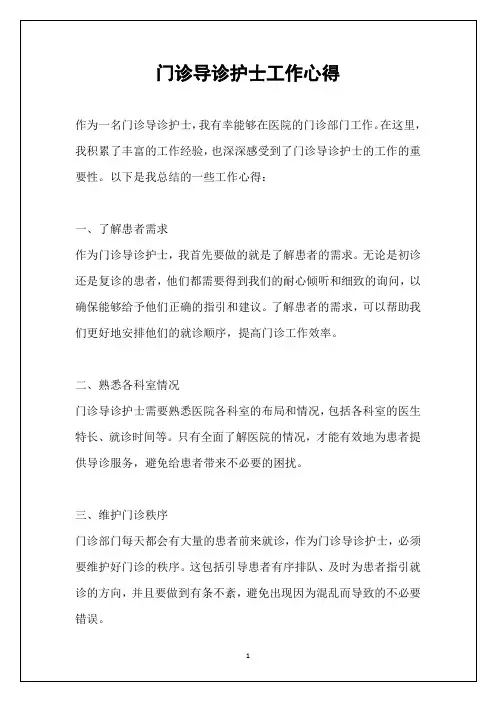 门诊导诊护士工作心得

作为一名门诊导诊护士，我有幸能够在医院的门诊部门工作。在这里，我积累了丰富的工作经验，也深深感受到了门诊导诊护士的工作的重要性。以下是我总结的一些工作心得：

一、了解患者需求

作为门诊导诊护士，我首先要做的就是了解患者的需求。无论是初诊还是复诊的患者，他们都需要得到我们的耐心倾听和细致的询问，以确保能够给予他们正确的指引和建议。了解患者的需求，可以帮助我们更好地安排他们的就诊顺序，提高门诊工作效率。

二、熟悉各科室情况

门诊导诊护士需要熟悉医院各科室的布局和情况，包括各科室的医生特长、就诊时间等。只有全面了解医院的情况，才能有效地为患者提供导诊服务，避免给患者带来不必要的困扰。

三、维护门诊秩序

门诊部门每天都会有大量的患者前来就诊，作为门诊导诊护士，必须要维护好门诊的秩序。这包括引导患者有序排队、及时为患者指引就诊的方向，并且要做到有条不紊，避免出现因为混乱而导致的不必要错误。

1